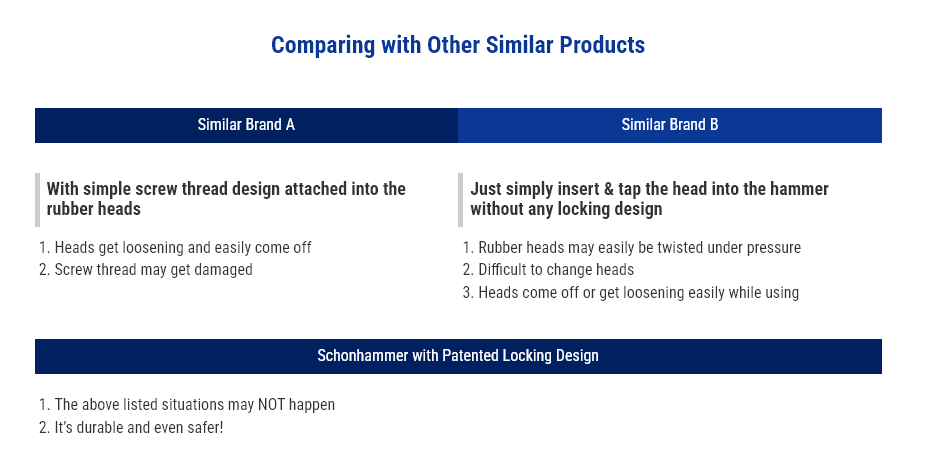 Comparing with Other Similar Products

Similar Brand A

With simple screw thread design attached into the rubber heads

1. Heads get loosening and easily come off
2. Screw thread may get damaged

Similar Brand B

Just simply insert & tap the head into the hammer without any locking design

1. Rubber heads may easily be twisted under pressure
2. Difficult to change heads
3. Heads come off or get loosening easily while using

Schonhammer with Patented Locking Design

1. The above listed situations may NOT happen
2. It's durable and even safer!